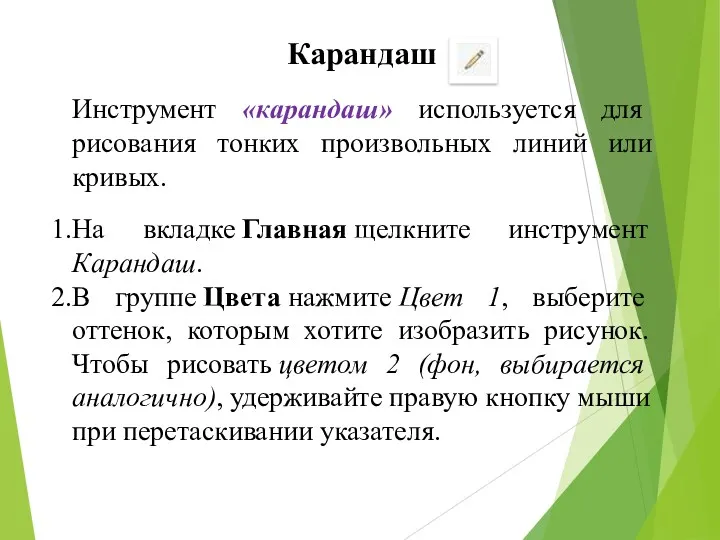 Карандаш

Инструмент «карандаш» используется для рисования тонких произвольных линий или кривых.

1.На вкладке Главная щелкните инструмент Карандаш.
2.В группе Цвета нажмите Цвет 1, выберите оттенок, которым хотите изобразить рисунок. Чтобы рисовать цветом 2 (фон, выбирается аналогично), удерживайте правую кнопку мыши при перетаскивании указателя.